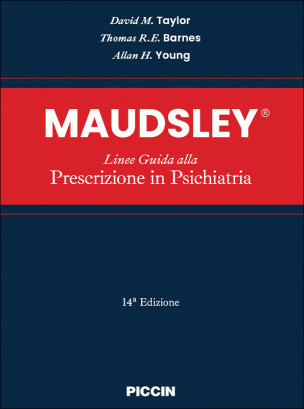 David M. Taylor
Thomas R.E. Barnes
Allan H. Young

MAUDSLEY®

Linee Guida alla
Prescrizione in Psichiatria

14ª Edizione

PICCIN